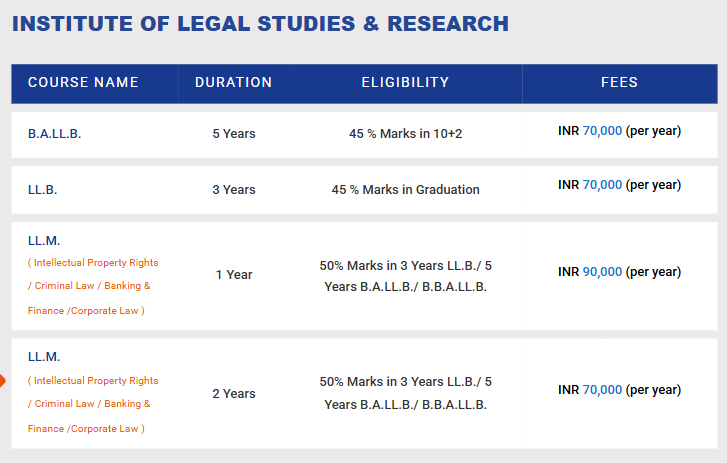 INSTITUTE OF LEGAL STUDIES & RESEARCH

| COURSE NAME | DURATION | ELIGIBILITY | FEES |
|---|---|---|---|
| B.A.LL.B. | 5 Years | 45 % Marks in 10+2 | INR 70,000 (per year) |
| LL.B. | 3 Years | 45 % Marks in Graduation | INR 70,000 (per year) |
| LL.M. ( Intellectual Property Rights / Criminal Law / Banking & Finance /Corporate Law ) | 1 Year | 50% Marks in 3 Years LL.B./ 5 Years B.A.LL.B./ B.B.A.LL.B. | INR 90,000 (per year) |
| LL.M. ( Intellectual Property Rights / Criminal Law / Banking & Finance /Corporate Law ) | 2 Years | 50% Marks in 3 Years LL.B./ 5 Years B.A.LL.B./ B.B.A.LL.B. | INR 70,000 (per year) |